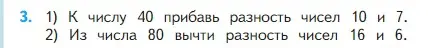 3. 1) К числу 40 прибавь разность чисел 10 и 7.
2) Из числа 80 вычти разность чисел 16 и 6.